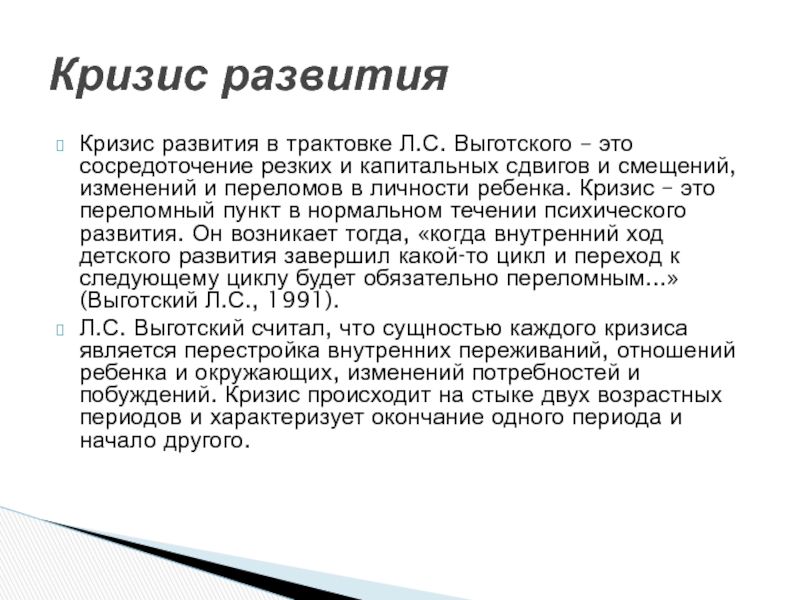 Кризис развития

Кризис развития в трактовке Л.С. Выготского – это сосредоточение резких и капитальных сдвигов и смещений, изменений и переломов в личности ребенка. Кризис – это переломный пункт в нормальном течении психического развития. Он возникает тогда, «когда внутренний ход детского развития завершил какой-то цикл и переход к следующему циклу будет обязательно переломным...» (Выготский Л.С., 1991).

Л.С. Выготский считал, что сущностью каждого кризиса является перестройка внутренних переживаний, отношений ребенка и окружающих, изменений потребностей и побуждений. Кризис происходит на стыке двух возрастных периодов и характеризует окончание одного периода и начало другого.